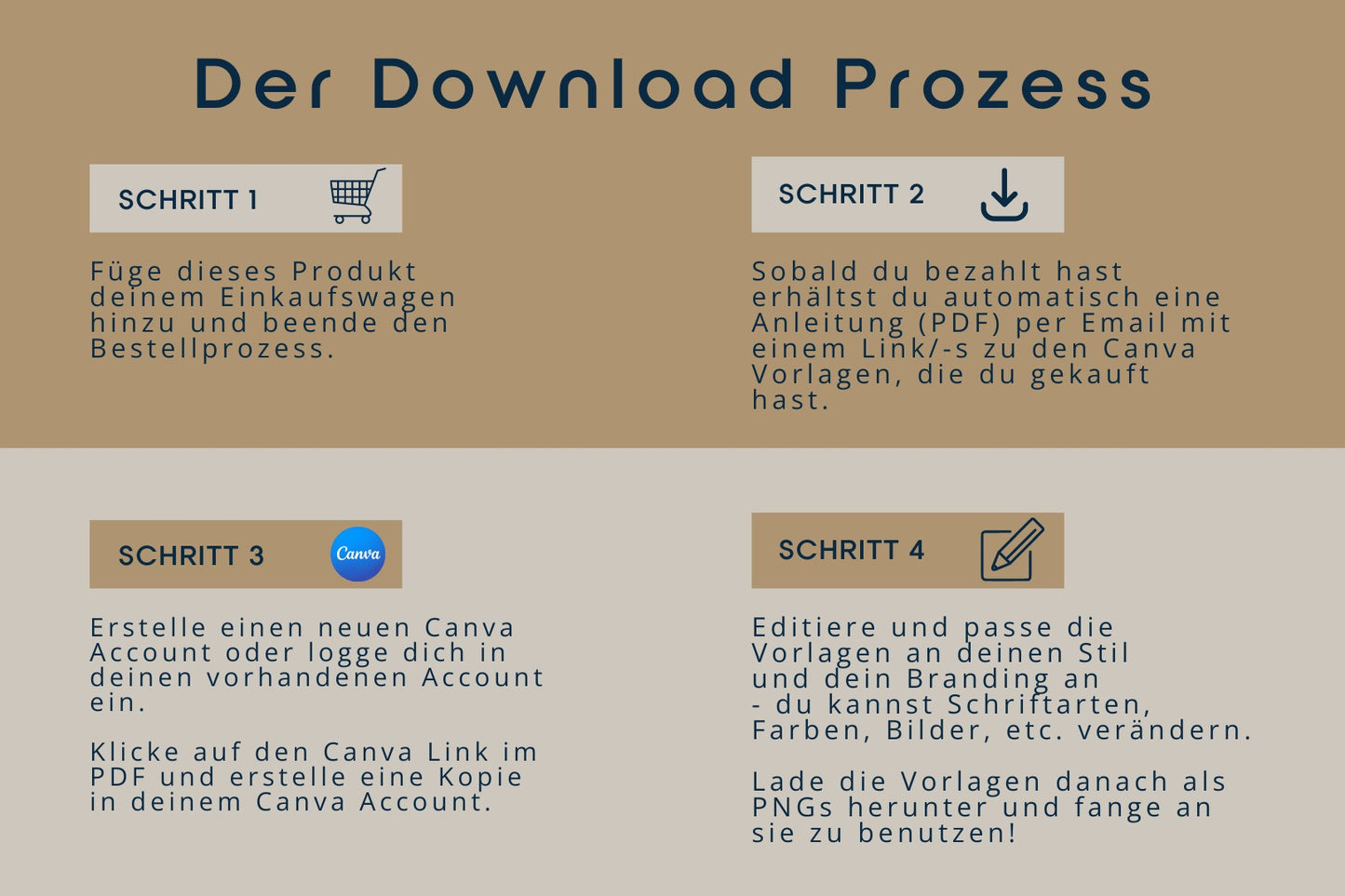 Der Download Prozess

SCHRITT 1

Füge dieses Produkt deinem Einkaufswagen hinzu und beende den Bestellprozess.

SCHRITT 2

Sobald du bezahlt hast erhältst du automatisch eine Anleitung (PDF) per Email mit einem Link/-s zu den Canva Vorlagen, die du gekauft hast.

SCHRITT 3

Canva

Erstelle einen neuen Canva Account oder logge dich in deinen vorhandenen Account ein.

Klicke auf den Canva Link im PDF und erstelle eine Kopie in deinem Canva Account.

SCHRITT 4

Editiere und passe die Vorlagen an deinen Stil und dein Branding an
- du kannst Schriftarten, Farben, Bilder, etc. verändern.

Lade die Vorlagen danach als PNGs herunter und fange an sie zu benutzen!